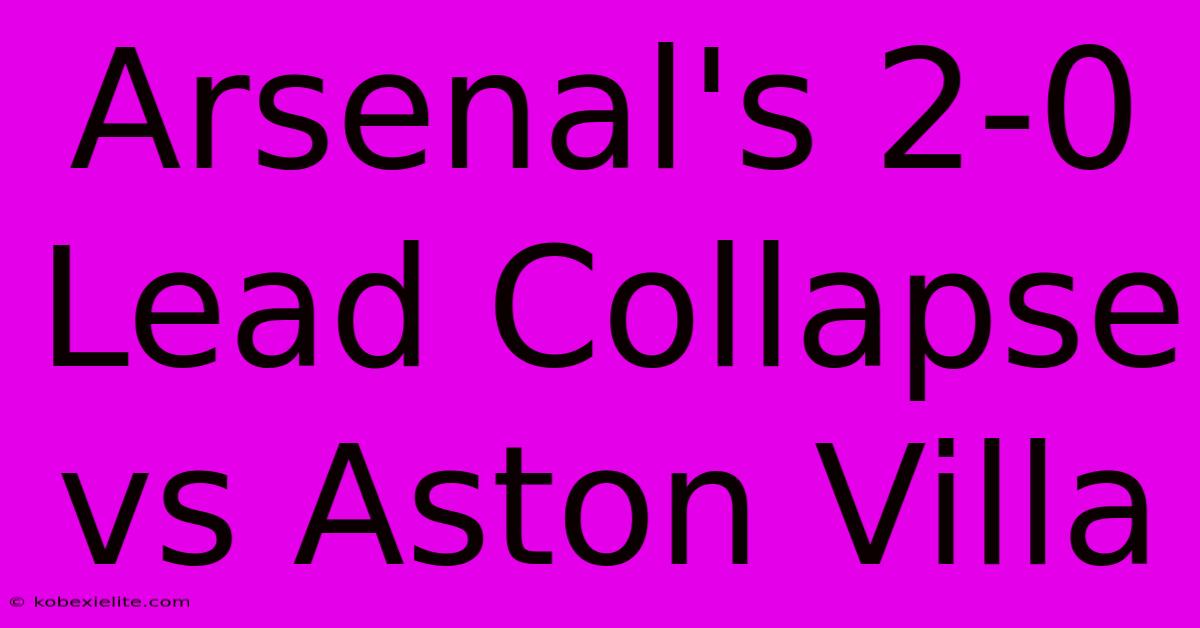 Arsenal's 2-0 Lead Collapse vs Aston Villa

© kobexielite.com